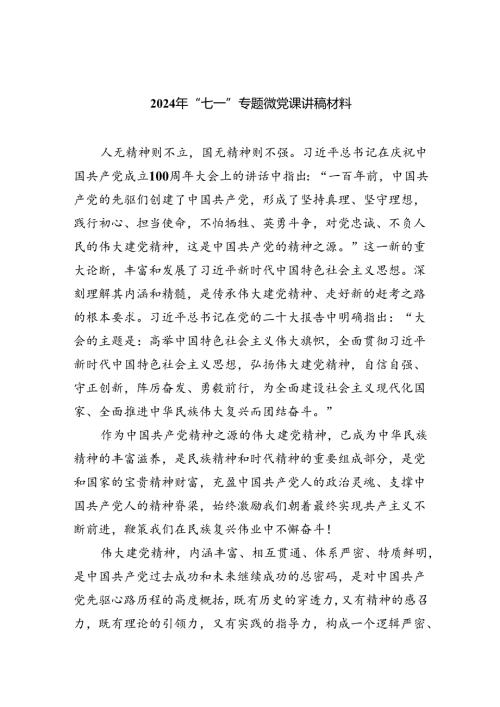 2024年“七一”专题微党课讲稿材料

人无精神则不立，国无精神则不强。习近平总书记在庆祝中国共产党成立100周年大会上的讲话中指出：“一百年前，中国共产党的先驱们创建了中国共产党，形成了坚持真理、坚守理想，践行初心、担当使命，不怕牺牲、英勇斗争，对党忠诚、不负人民的伟大建党精神，这是中国共产党的精神之源。”这一新的重大论断，丰富和发展了习近平新时代中国特色社会主义思想。深刻理解其内涵和精髓，是传承伟大建党精神、走好新的赶考之路的根本要求。习近平总书记在党的二十大报告中明确指出：“大会的主题是：高举中国特色社会主义伟大旗帜，全面贯彻习近平新时代中国特色社会主义思想，弘扬伟大建党精神，自信自强、守正创新，踔厉奋发、勇毅前行，为全面建设社会主义现代化国家、全面推进中华民族伟大复兴而团结奋斗。”

作为中国共产党精神之源的伟大建党精神，已成为中华民族精神的丰富滋养，是民族精神和时代精神的重要组成部分，是党和国家的宝贵精神财富，充盈中国共产党人的政治灵魂、支撑中国共产党人的精神脊梁，始终激励我们朝着最终实现共产主义不断前进，鞭策我们在民族复兴伟业中不懈奋斗！

伟大建党精神，内涵丰富、相互贯通、体系严密、特质鲜明，是中国共产党过去成功和未来继续成功的总密码，是对中国共产党先驱心路历程的高度概括，既有历史的穿透力，又有精神的感召力，既有理论的引领力，又有实践的指导力，构成一个逻辑严密、